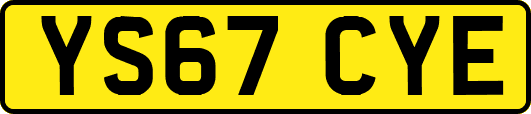 YS67 CYE